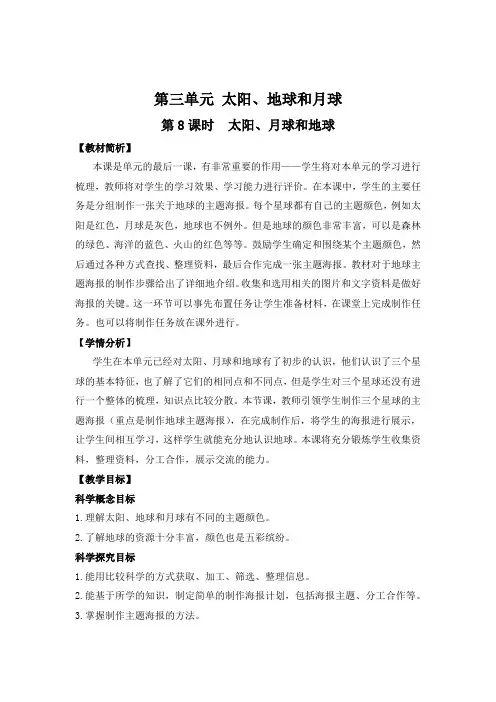 第三单元 太阳、地球和月球

第 8 课时 太阳、月球和地球

【教材简析】

本课是单元的最后一课，有非常重要的作用——学生将对本单元的学习进行梳理，教师将对学生的学习效果、学习能力进行评价。在本课中，学生的主要任务是分组制作一张关于地球的主题海报。每个星球都有自己的主题颜色，例如太阳是红色，月球是灰色，地球也不例外。但是地球的颜色非常丰富，可以是森林的绿色、海洋的蓝色、火山的红色等等。鼓励学生确定和围绕某个主题颜色，然后通过各种方式查找、整理资料，最后合作完成一张主题海报。教材对于地球主题海报的制作步骤给出了详细地介绍。收集和选用相关的图片和文字资料是做好海报的关键。这一环节可以事先布置任务让学生准备材料，在课堂上完成制作任务。也可以将制作任务放在课外进行。

【学情分析】

学生在本单元已经对太阳、月球和地球有了初步的认识，他们认识了三个星球的基本特征，也了解了它们的相同点和不同点，但是学生对三个星球还没有进行一个整体的梳理，知识点比较分散。本节课，教师引领学生制作三个星球的主题海报（重点是制作地球主题海报），在完成制作后，将学生的海报进行展示，让学生间相互学习，这样学生就能充分地认识地球。本课将充分锻炼学生收集资料，整理资料，分工合作，展示交流的能力。

【教学目标】

科学概念目标

1. 理解太阳、地球和月球有不同的主题颜色。

2. 了解地球的资源十分丰富，颜色也是五彩缤纷。

科学探究目标

1. 能用比较科学的方式获取、加工、筛选、整理信息。

2. 能基于所学的知识，制定简单的制作海报计划，包括海报主题、分工合作等。

3. 掌握制作主题海报的方法。